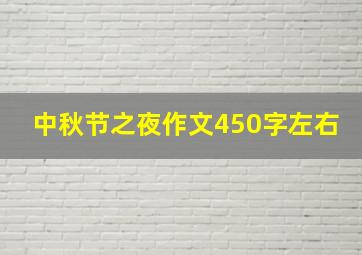 中秋节之夜作文450字左右